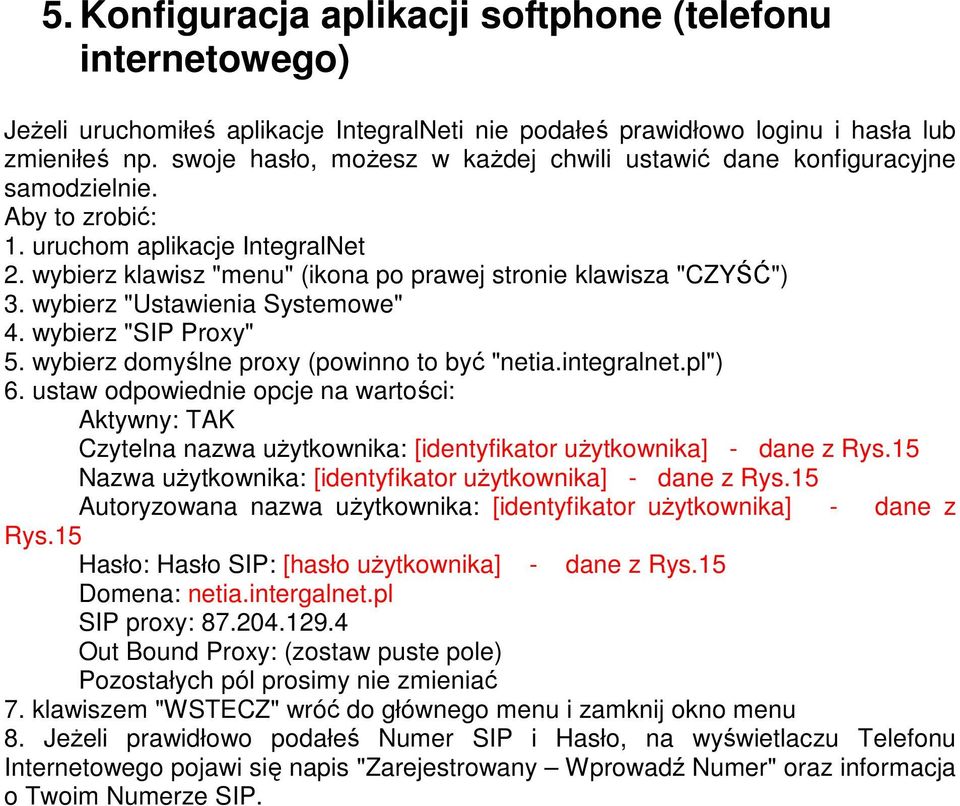 5. Konfiguracja aplikacji softphone (telefonu internetowego)

Jeżeli uruchomiłeś aplikacje IntegralNeti nie podałeś prawidłowo loginu i hasła lub zmieniłeś np. swoje hasło, możesz w każdej chwili ustawić dane konfiguracyjne samodzielnie.
Aby to zrobić:
1. uruchom aplikacje IntegralNet
2. wybierz klawisz "menu" (ikona po prawej stronie klawisza "CZYŚĆ")
3. wybierz "Ustawienia Systemowe"
4. wybierz "SIP Proxy"
5. wybierz domyślne proxy (powinno to być "netia.integralnet.pl")
6. ustaw odpowiednie opcje na wartości:
Aktywny: TAK
Czytelna nazwa użytkownika: [identyfikator użytkownika] - dane z Rys.15
Nazwa użytkownika: [identyfikator użytkownika] - dane z Rys.15
Autoryzowana nazwa użytkownika: [identyfikator użytkownika] - dane z Rys.15
Hasło: Hasło SIP: [hasło użytkownika] - dane z Rys.15
Domena: netia.intergalnet.pl
SIP proxy: 87.204.129.4
Out Bound Proxy: (zostaw puste pole)
Pozostałych pól prosimy nie zmieniać
7. klawiszem "WSTECZ" wróć do głównego menu i zamknij okno menu
8. Jeżeli prawidłowo podałeś Numer SIP i Hasło, na wyświetlaczu Telefonu Internetowego pojawi się napis "Zarejestrowany – Wprowadź Numer" oraz informacja o Twoim Numerze SIP.